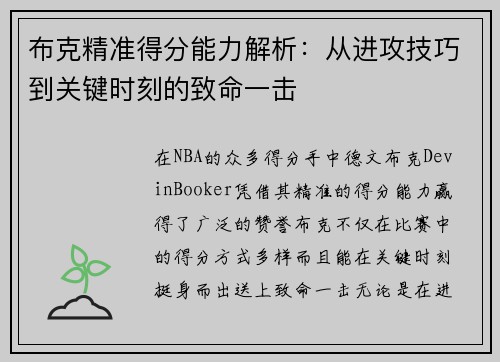 布克精准得分能力解析：从进攻技巧到关键时刻的致命一击

在NBA的众多得分手中德文布克DevinBooker凭借其精准的得分能力赢得了广泛的赞誉布克不仅在比赛中的得分方式多样而且能在关键时刻挺身而出送上致命一击无论是在进